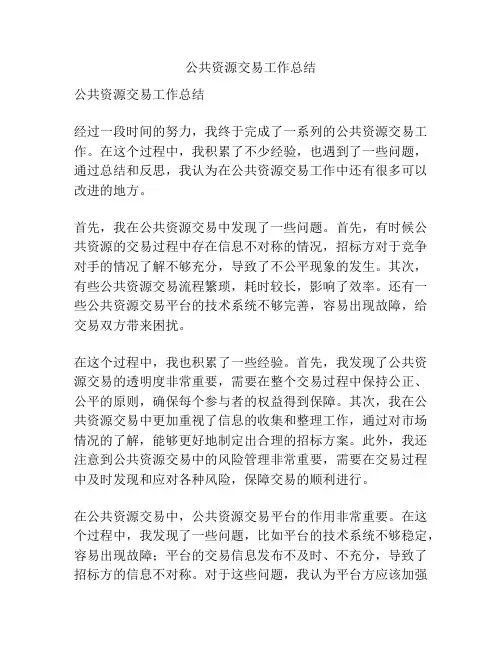 公共资源交易工作总结

公共资源交易工作总结

经过一段时间的努力，我终于完成了一系列的公共资源交易工作。在这个过程中，我积累了不少经验，也遇到了一些问题，通过总结和反思，我认为在公共资源交易工作中还有很多可以改进的地方。

首先，我在公共资源交易中发现了一些问题。首先，有时候公共资源的交易过程中存在信息不对称的情况，招标方对于竞争对手的情况了解不够充分，导致了不公平现象的发生。其次，有些公共资源交易流程繁琐，耗时较长，影响了效率。还有一些公共资源交易平台的技术系统不够完善，容易出现故障，给交易双方带来困扰。

在这个过程中，我也积累了一些经验。首先，我发现了公共资源交易的透明度非常重要，需要在整个交易过程中保持公正、公平的原则，确保每个参与者的权益得到保障。其次，我在公共资源交易中更加重视了信息的收集和整理工作，通过对市场情况的了解，能够更好地制定出合理的招标方案。此外，我还注意到公共资源交易中的风险管理非常重要，需要在交易过程中及时发现和应对各种风险，保障交易的顺利进行。

在公共资源交易中，公共资源交易平台的作用非常重要。在这个过程中，我发现了一些问题，比如平台的技术系统不够稳定，容易出现故障；平台的交易信息发布不及时、不充分，导致了招标方的信息不对称。对于这些问题，我认为平台方应该加强